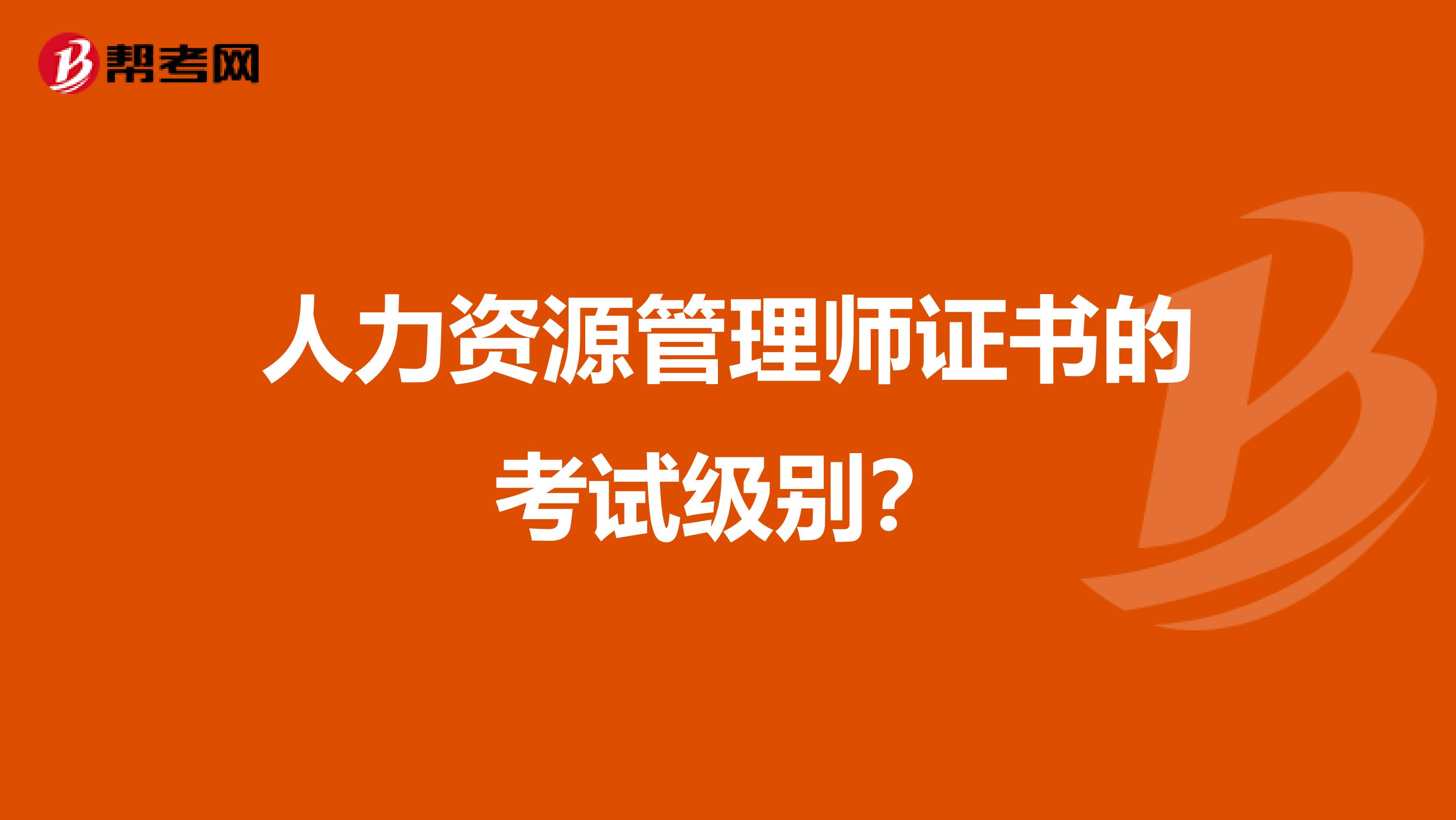 帮考网

人力资源管理师证书的考试级别？